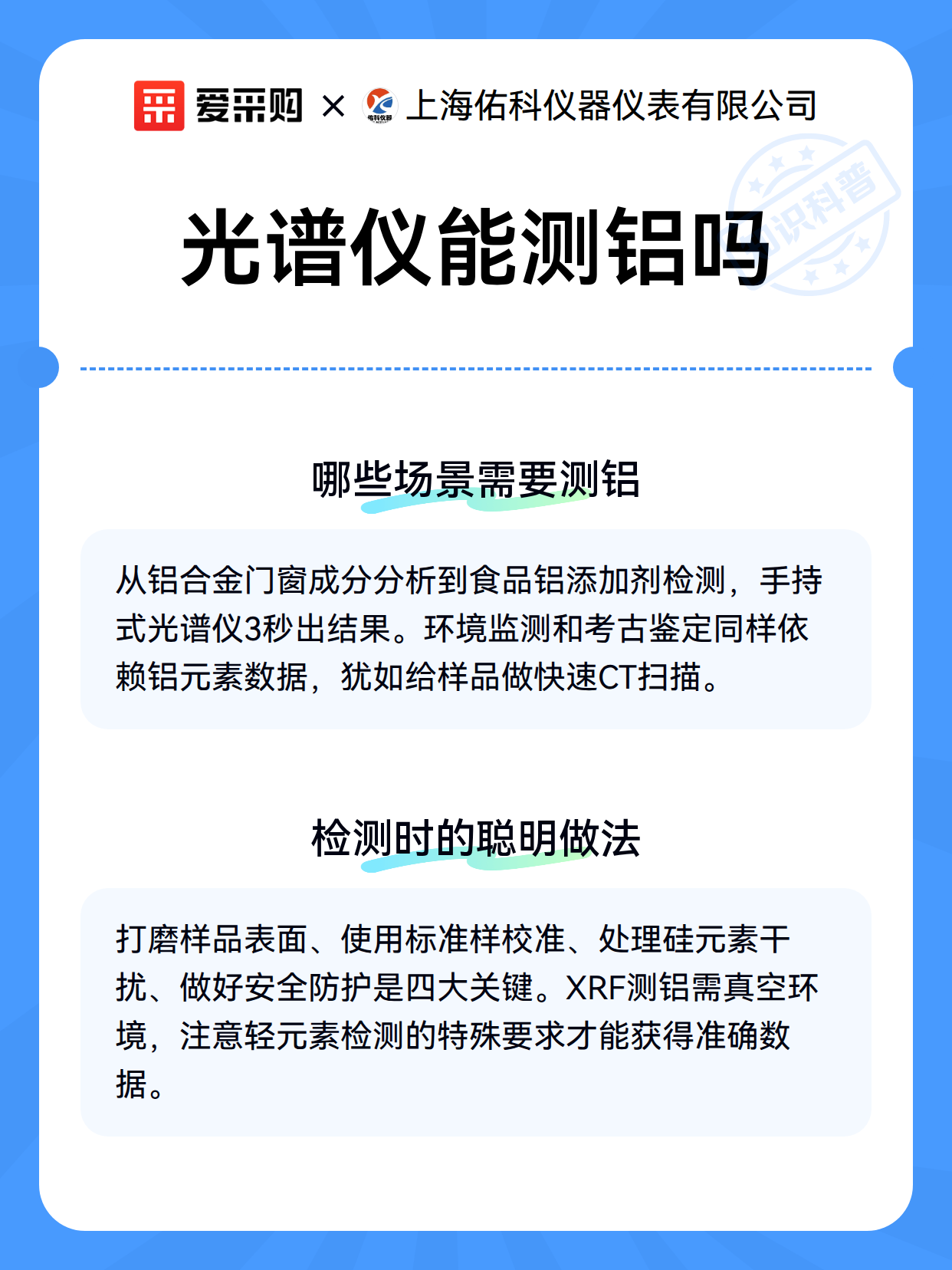 爱采购 × 佑科仪器 上海佑科仪器仪表有限公司

知识科普

光谱仪能测铝吗

哪些场景需要测铝

从铝合金门窗成分分析到食品铝添加剂检测，手持式光谱仪3秒出结果。环境监测和考古鉴定同样依赖铝元素数据，犹如给样品做快速CT扫描。

检测时的聪明做法

打磨样品表面、使用标准样校准、处理硅元素干扰、做好安全防护是四大关键。XRF测铝需真空环境，注意轻元素检测的特殊要求才能获得准确数据。